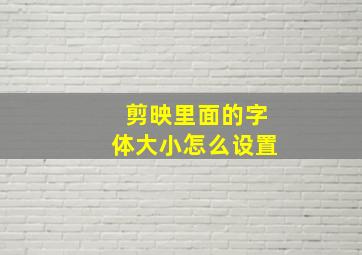 剪映里面的字体大小怎么设置